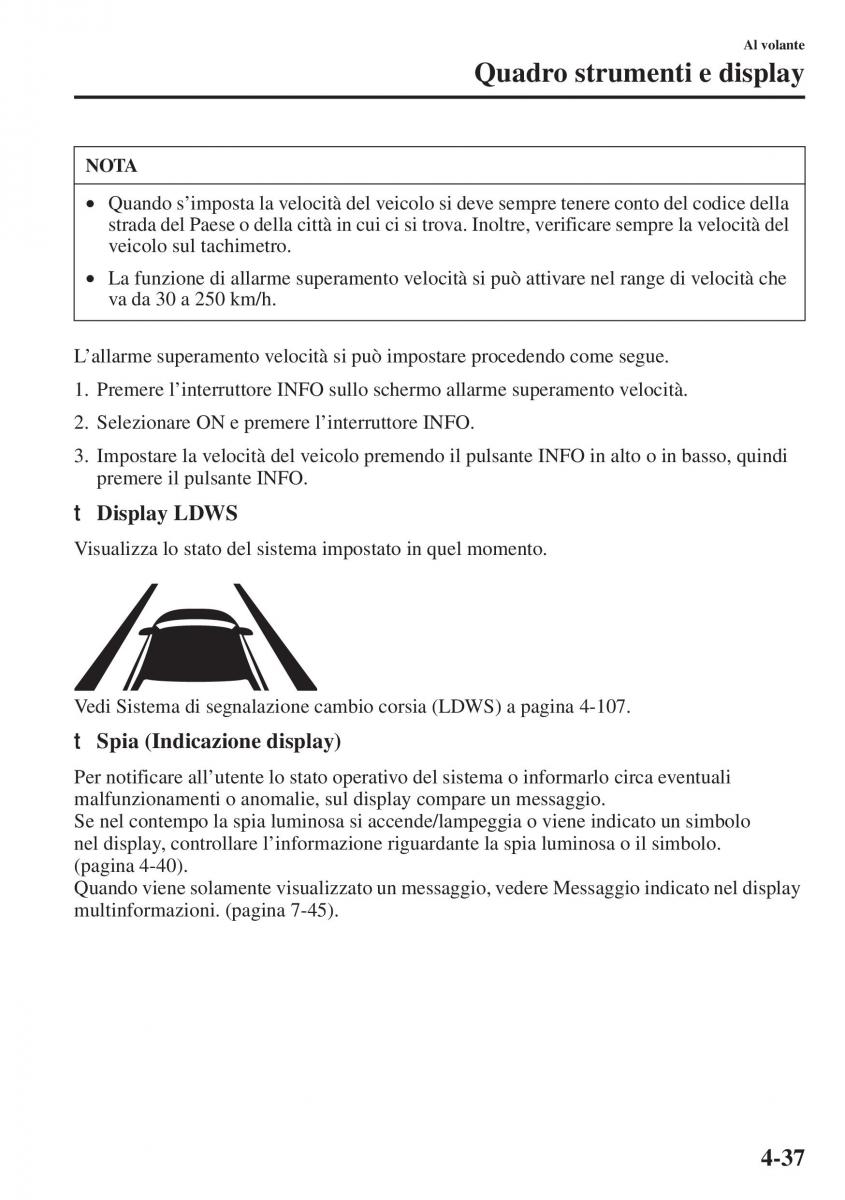 Al volante
Quadro strumenti e display

NOTA

• Quando s'imposta la velocità del veicolo si deve sempre tenere conto del codice della strada del Paese o della città in cui ci si trova. Inoltre, verificare sempre la velocità del veicolo sul tachimetro.
• La funzione di allarme superamento velocità si può attivare nel range di velocità che va da 30 a 250 km/h.

L'allarme superamento velocità si può impostare procedendo come segue.

1. Premere l'interruttore INFO sullo schermo allarme superamento velocità.
2. Selezionare ON e premere l'interruttore INFO.
3. Impostare la velocità del veicolo premendo il pulsante INFO in alto o in basso, quindi premere il pulsante INFO.

t Display LDWS

Visualizza lo stato del sistema impostato in quel momento.

Vedi Sistema di segnalazione cambio corsia (LDWS) a pagina 4-107.

t Spia (Indicazione display)

Per notificare all'utente lo stato operativo del sistema o informarlo circa eventuali malfunzionamenti o anomalie, sul display compare un messaggio.
Se nel contempo la spia luminosa si accende/lampeggia o viene indicato un simbolo nel display, controllare l'informazione riguardante la spia luminosa o il simbolo. (pagina 4-40).
Quando viene solamente visualizzato un messaggio, vedere Messaggio indicato nel display multinformazioni. (pagina 7-45).

4-37